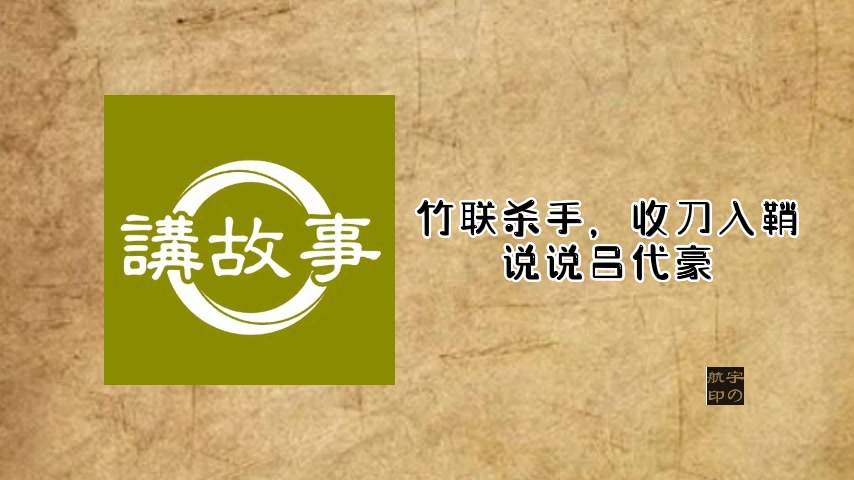 講故事

竹联杀手，收刀入鞘
说说吕代豪

宇航の印